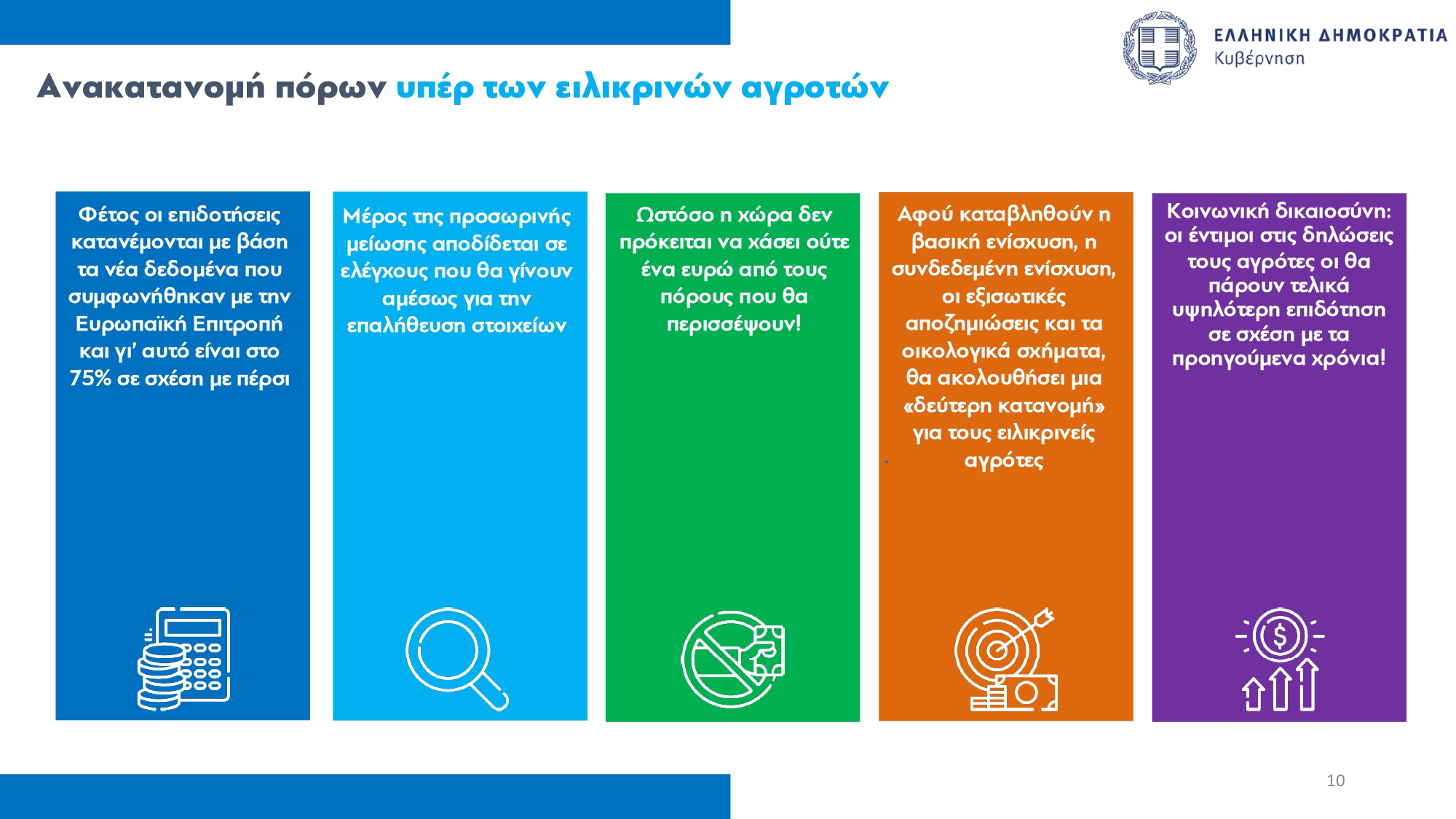 ΕΛΛΗΝΙΚΗ ΔΗΜΟΚΡΑΤΙΑ
Κυβέρνηση

Ανακατανομή πόρων υπέρ των ειλικρινών αγροτών

Φέτος οι επιδοτήσεις κατανέμονται με βάση τα νέα δεδομένα που συμφωνήθηκαν με την Ευρωπαϊκή Επιτροπή και γι' αυτό είναι στο 75% σε σχέση με πέρσι

Μέρος της προσωρινής μείωσης αποδίδεται σε ελέγχους που θα γίνουν αμέσως για την επαλήθευση στοιχείων

Ωστόσο η χώρα δεν πρόκειται να χάσει ούτε ένα ευρώ από τους πόρους που θα περισσέψουν!

Αφού καταβληθούν η βασική ενίσχυση, η συνδεδεμένη ενίσχυση, οι εξισωτικές αποζημιώσεις και τα οικολογικά σχήματα, θα ακολουθήσει μια «δεύτερη κατανομή» για τους ειλικρινείς αγρότες

Κοινωνική δικαιοσύνη: οι έντιμοι στις δηλώσεις τους αγρότες οι θα πάρουν τελικά υψηλότερη επιδότηση σε σχέση με τα προηγούμενα χρόνια!

10